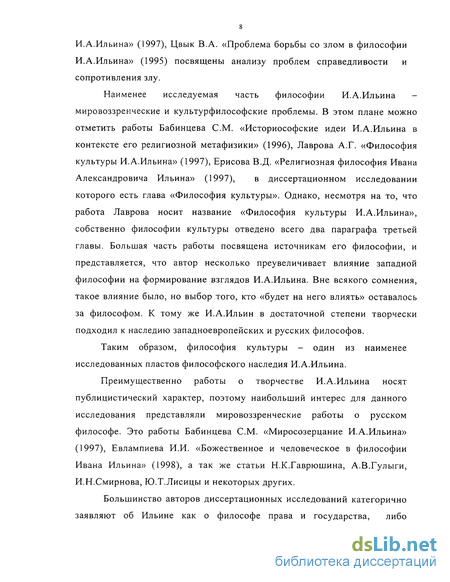 8

И.А.Ильина» (1997), Цвык В.А. «Проблема борьбы со злом в философии И.А.Ильина» (1995) посвящены анализу проблем справедливости и сопротивления злу.

Наименее исследуемая часть философии И.А.Ильина – мировоззренческие и культурфилософские проблемы. В этом плане можно отметить работы Бабинцева С.М. «Историософские идеи И.А.Ильина в контексте его религиозной метафизики» (1996), Лаврова А.Г. «Философия культуры И.А.Ильина» (1997), Ерисова В.Д. «Религиозная философия Ивана Александровича Ильина» (1997), в диссертационном исследовании которого есть глава «Философия культуры». Однако, несмотря на то, что работа Лаврова носит название «Философия культуры И.А.Ильина», собственно философии культуры отведено всего два параграфа третьей главы. Большая часть работы посвящена источникам его философии, и представляется, что автор несколько преувеличивает влияние западной философии на формирование взглядов И.А.Ильина. Вне всякого сомнения, такое влияние было, но выбор того, кто «будет на него влиять» оставалось за философом. К тому же И.А.Ильин в достаточной степени творчески подходил к наследию западноевропейских и русских философов.

Таким образом, философия культуры – один из наименее исследованных пластов философского наследия И.А.Ильина.

Преимущественно работы о творчестве И.А.Ильина носят публицистический характер, поэтому наибольший интерес для данного исследования представляли мировоззренческие работы о русском философе. Это работы Бабинцева С.М. «Миросозерцание И.А.Ильина» (1997), Евлампиева И.И. «Божественное и человеческое в философии Ивана Ильина» (1998), а так же статьи Н.К.Гаврюшина, А.В.Гулыги, И.Н.Смирнова, Ю.Т.Лисицы и некоторых других.

Большинство авторов диссертационных исследований категорично заявляют об Ильине как о философе права и государства, либо

dsLib.net
библиотека диссертаций